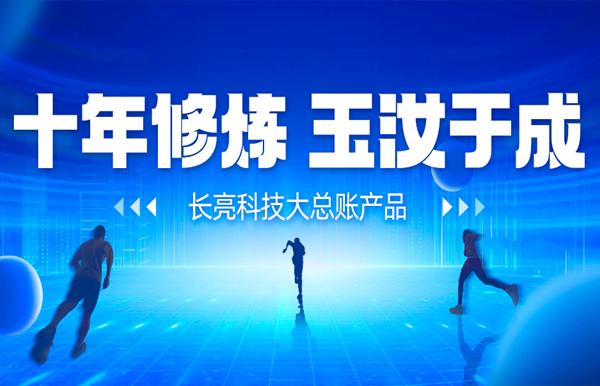 十年修炼 玉汝于成

长亮科技大总账产品